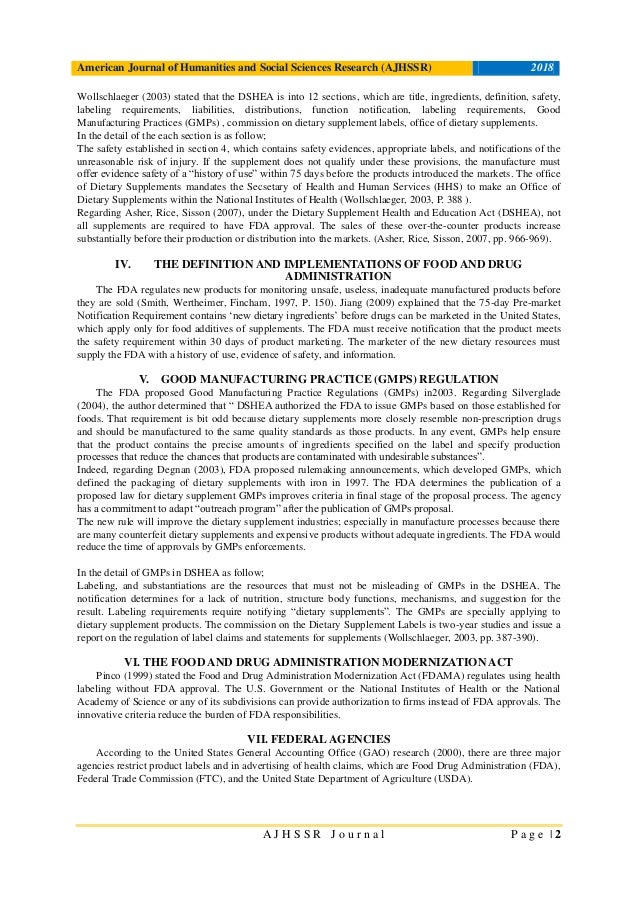 American Journal of Humanities and Social Sciences Research (AJHSSR) 2018

Wollschlaeger (2003) stated that the DSHEA is into 12 sections, which are title, ingredients, definition, safety, labeling requirements, liabilities, distributions, function notification, labeling requirements, Good Manufacturing Practices (GMPs) , commission on dietary supplement labels, office of dietary supplements.
In the detail of the each section is as follow;
The safety established in section 4, which contains safety evidences, appropriate labels, and notifications of the unreasonable risk of injury. If the supplement does not qualify under these provisions, the manufacture must offer evidence safety of a "history of use" within 75 days before the products introduced the markets. The office of Dietary Supplements mandates the Secsetary of Health and Human Services (HHS) to make an Office of Dietary Supplements within the National Institutes of Health (Wollschlaeger, 2003, P. 388 ).
Regarding Asher, Rice, Sisson (2007), under the Dietary Supplement Health and Education Act (DSHEA), not all supplements are required to have FDA approval. The sales of these over-the-counter products increase substantially before their production or distribution into the markets. (Asher, Rice, Sisson, 2007, pp. 966-969).

IV. THE DEFINITION AND IMPLEMENTATIONS OF FOOD AND DRUG ADMINISTRATION

The FDA regulates new products for monitoring unsafe, useless, inadequate manufactured products before they are sold (Smith, Wertheimer, Fincham, 1997, P. 150). Jiang (2009) explained that the 75-day Pre-market Notification Requirement contains 'new dietary ingredients' before drugs can be marketed in the United States, which apply only for food additives of supplements. The FDA must receive notification that the product meets the safety requirement within 30 days of product marketing. The marketer of the new dietary resources must supply the FDA with a history of use, evidence of safety, and information.

V. GOOD MANUFACTURING PRACTICE (GMPS) REGULATION

The FDA proposed Good Manufacturing Practice Regulations (GMPs) in2003. Regarding Silverglade (2004), the author determined that " DSHEA authorized the FDA to issue GMPs based on those established for foods. That requirement is bit odd because dietary supplements more closely resemble non-prescription drugs and should be manufactured to the same quality standards as those products. In any event, GMPs help ensure that the product contains the precise amounts of ingredients specified on the label and specify production processes that reduce the chances that products are contaminated with undesirable substances".
Indeed, regarding Degnan (2003), FDA proposed rulemaking announcements, which developed GMPs, which defined the packaging of dietary supplements with iron in 1997. The FDA determines the publication of a proposed law for dietary supplement GMPs improves criteria in final stage of the proposal process. The agency has a commitment to adapt "outreach program" after the publication of GMPs proposal.
The new rule will improve the dietary supplement industries; especially in manufacture processes because there are many counterfeit dietary supplements and expensive products without adequate ingredients. The FDA would reduce the time of approvals by GMPs enforcements.

In the detail of GMPs in DSHEA as follow;
Labeling, and substantiations are the resources that must not be misleading of GMPs in the DSHEA. The notification determines for a lack of nutrition, structure body functions, mechanisms, and suggestion for the result. Labeling requirements require notifying "dietary supplements". The GMPs are specially applying to dietary supplement products. The commission on the Dietary Supplement Labels is two-year studies and issue a report on the regulation of label claims and statements for supplements (Wollschlaeger, 2003, pp. 387-390).

VI. THE FOOD AND DRUG ADMINISTRATION MODERNIZATION ACT

Pinco (1999) stated the Food and Drug Administration Modernization Act (FDAMA) regulates using health labeling without FDA approval. The U.S. Government or the National Institutes of Health or the National Academy of Science or any of its subdivisions can provide authorization to firms instead of FDA approvals. The innovative criteria reduce the burden of FDA responsibilities.

VII. FEDERAL AGENCIES

According to the United States General Accounting Office (GAO) research (2000), there are three major agencies restrict product labels and in advertising of health claims, which are Food Drug Administration (FDA), Federal Trade Commission (FTC), and the United State Department of Agriculture (USDA).

AJHSSR Journal Page |2